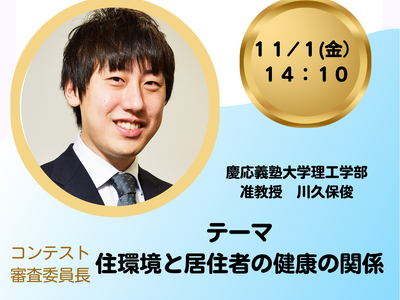 11／1(金)
14：10

慶応義塾大学理工学部
准教授　川久保俊

テーマ
住環境と居住者の健康の関係

コンテスト
審査委員長